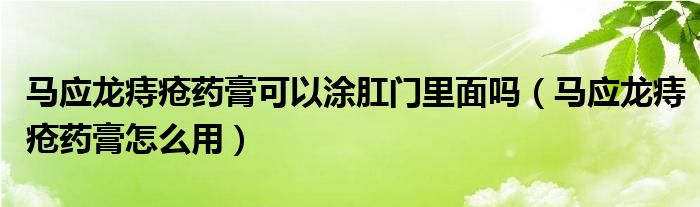 马应龙痔疮药膏可以涂肛门里面吗（马应龙痔疮药膏怎么用）